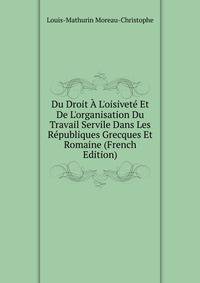 Louis-Mathurin Moreau-Christophe

Du Droit À L'oisiveté Et De L'organisation Du Travail Servile Dans Les Républiques Grecques Et Romaine (French Edition)